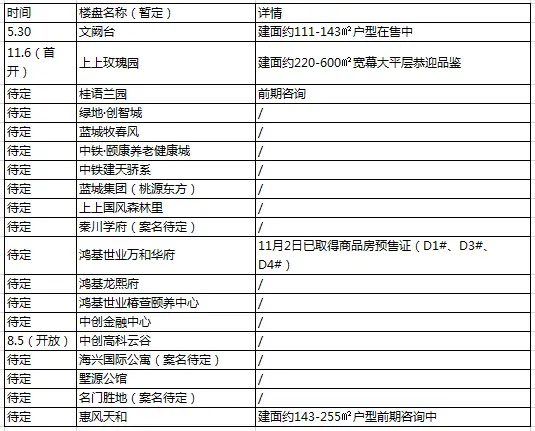 | 时间 | 楼盘名称（暂定） | 详情 |
|---|---|---|
| 5.30 | 文阙台 | 建面约111-143㎡户型在售中 |
| 11.6（首开） | 上上玫瑰园 | 建面约220-600㎡宽幕大平层恭迎品鉴 |
| 待定 | 桂语兰园 | 前期咨询 |
| 待定 | 绿地·创智城 | / |
| 待定 | 蓝城牧春风 | / |
| 待定 | 中铁·颐康养老健康城 | / |
| 待定 | 中铁建天骄系 | / |
| 待定 | 蓝城集团（桃源东方） | / |
| 待定 | 上上国风森林里 | / |
| 待定 | 秦川学府（案名待定） | / |
| 待定 | 鸿基世业万和华府 | 11月2日已取得商品房预售证（D1#、D3#、D4#） |
| 待定 | 鸿基龙熙府 | / |
| 待定 | 鸿基世业椿萱颐养中心 | / |
| 待定 | 中创金融中心 | / |
| 8.5（开放） | 中创高科云谷 | / |
| 待定 | 海兴国际公寓（案名待定） | / |
| 待定 | 墅源公馆 | / |
| 待定 | 名门胜地（案名待定） | / |
| 待定 | 惠风天和 | 建面约143-255㎡户型前期咨询中 |